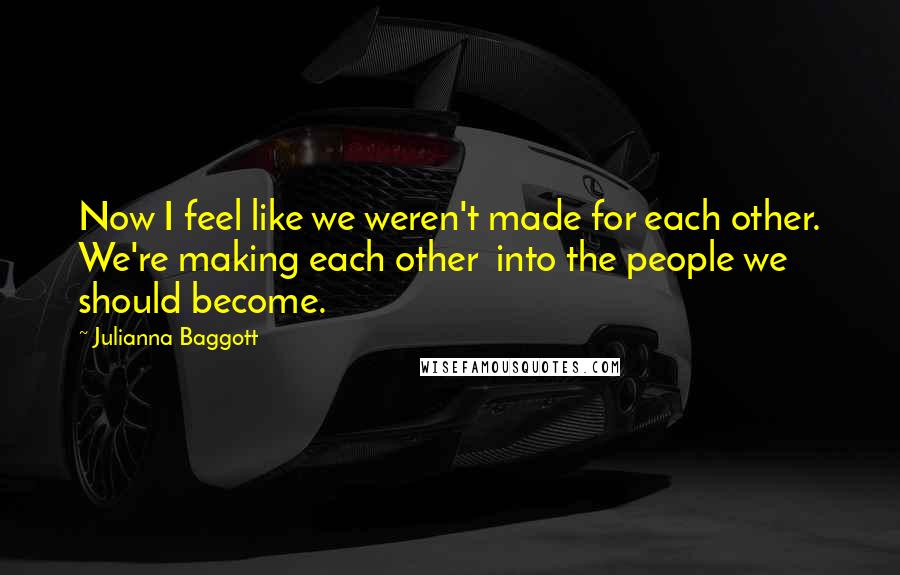 Now I feel like we weren't made for each other. We're making each other into the people we should become.

~ Julianna Baggott

WISEFAMOUSQUOTES.COM